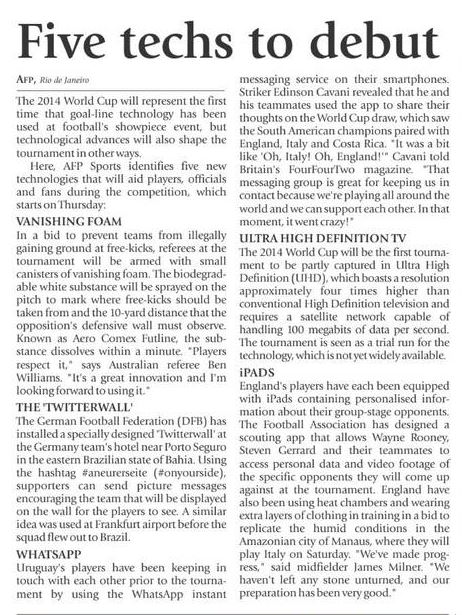 Five techs to debut

AFP, Rio de Janeiro

The 2014 World Cup will represent the first time that goal-line technology has been used at football's showpiece event, but technological advances will also shape the tournament in other ways.

Here, AFP Sports identifies five new technologies that will aid players, officials and fans during the competition, which starts on Thursday:

VANISHING FOAM

In a bid to prevent teams from illegally gaining ground at free-kicks, referees at the tournament will be armed with small canisters of vanishing foam. The biodegradable white substance will be sprayed on the pitch to mark where free-kicks should be taken from and the 10-yard distance that the opposition's defensive wall must observe. Known as Aero Comex Futline, the substance dissolves within a minute. "Players respect it," says Australian referee Ben Williams. "It's a great innovation and I'm looking forward to using it."

THE 'TWITTERWALL'

The German Football Federation (DFB) has installed a specially designed 'Twitterwall' at the Germany team's hotel near Porto Seguro in the eastern Brazilian state of Bahia. Using the hashtag #aneurerseite (#onyourside), supporters can send picture messages encouraging the team that will be displayed on the wall for the players to see. A similar idea was used at Frankfurt airport before the squad flew out to Brazil.

WHATSAPP

Uruguay's players have been keeping in touch with each other prior to the tournament by using the WhatsApp instant messaging service on their smartphones. Striker Edinson Cavani revealed that he and his teammates used the app to share their thoughts on the World Cup draw, which saw the South American champions paired with England, Italy and Costa Rica. "It was a bit like 'Oh, Italy! Oh, England!'" Cavani told Britain's FourFourTwo magazine. "That messaging group is great for keeping us in contact because we're playing all around the world and we can support each other. In that moment, it went crazy!"

ULTRA HIGH DEFINITION TV

The 2014 World Cup will be the first tournament to be partly captured in Ultra High Definition (UHD), which boasts a resolution approximately four times higher than conventional High Definition television and requires a satellite network capable of handling 100 megabits of data per second. The tournament is seen as a trial run for the technology, which is not yet widely available.

iPADS

England's players have each been equipped with iPads containing personalised information about their group-stage opponents. The Football Association has designed a scouting app that allows Wayne Rooney, Steven Gerrard and their teammates to access personal data and video footage of the specific opponents they will come up against at the tournament. England have also been using heat chambers and wearing extra layers of clothing in training in a bid to replicate the humid conditions in the Amazonian city of Manaus, where they will play Italy on Saturday. "We've made progress," said midfielder James Milner. "We haven't left any stone unturned, and our preparation has been very good."